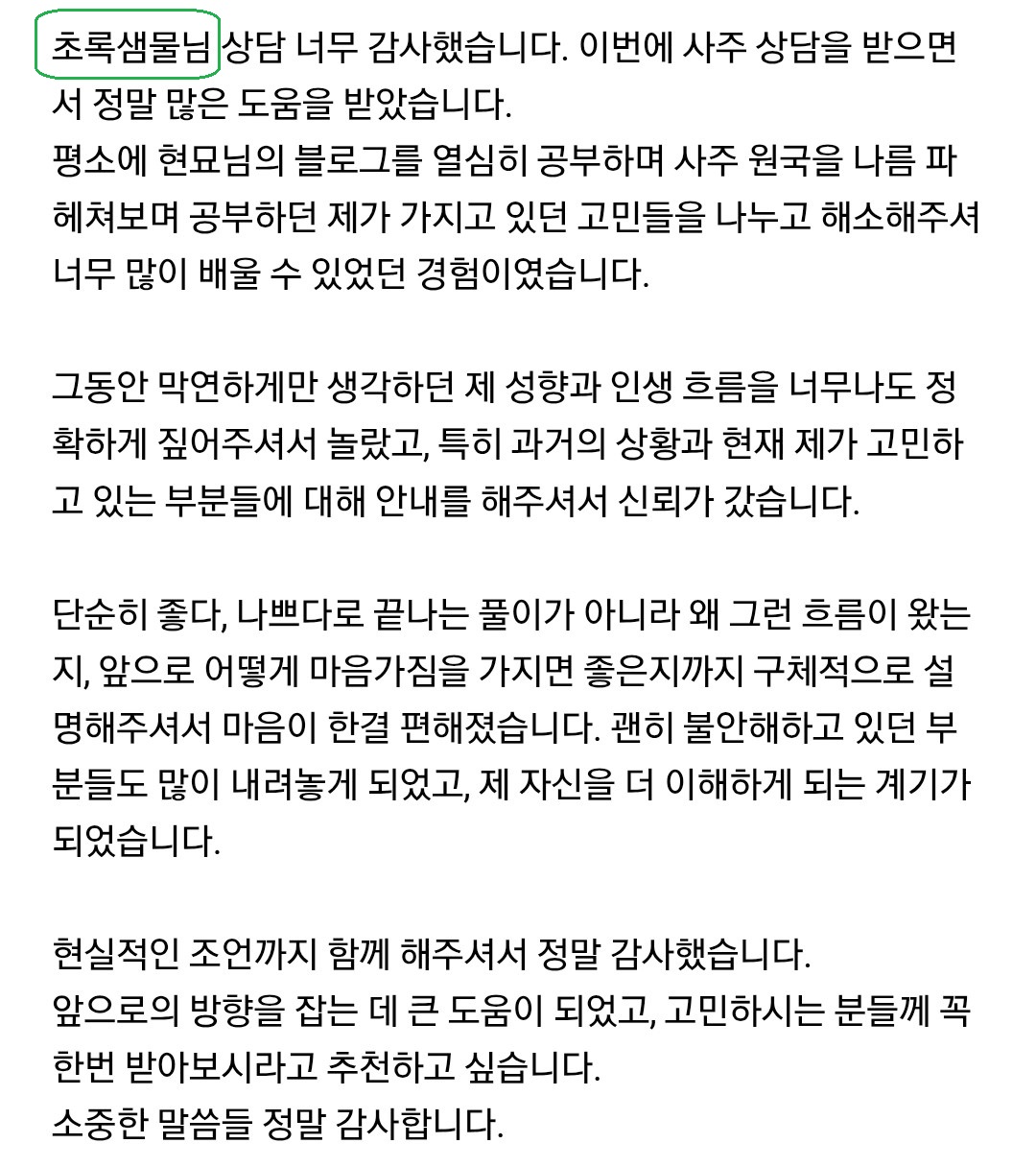 초록샘물님 상담 너무 감사했습니다. 이번에 사주 상담을 받으면서 정말 많은 도움을 받았습니다.
평소에 현묘님의 블로그를 열심히 공부하며 사주 원국을 나름 파헤쳐보며 공부하던 제가 가지고 있던 고민들을 나누고 해소해주셔 너무 많이 배울 수 있었던 경험이였습니다.

그동안 막연하게만 생각하던 제 성향과 인생 흐름을 너무나도 정확하게 짚어주셔서 놀랐고, 특히 과거의 상황과 현재 제가 고민하고 있는 부분들에 대해 안내를 해주셔서 신뢰가 갔습니다.

단순히 좋다, 나쁘다로 끝나는 풀이가 아니라 왜 그런 흐름이 왔는지, 앞으로 어떻게 마음가짐을 가지면 좋은지까지 구체적으로 설명해주셔서 마음이 한결 편해졌습니다. 괜히 불안해하고 있던 부분들도 많이 내려놓게 되었고, 제 자신을 더 이해하게 되는 계기가 되었습니다.

현실적인 조언까지 함께 해주셔서 정말 감사했습니다.
앞으로의 방향을 잡는 데 큰 도움이 되었고, 고민하시는 분들께 꼭 한번 받아보시라고 추천하고 싶습니다.
소중한 말씀들 정말 감사합니다.